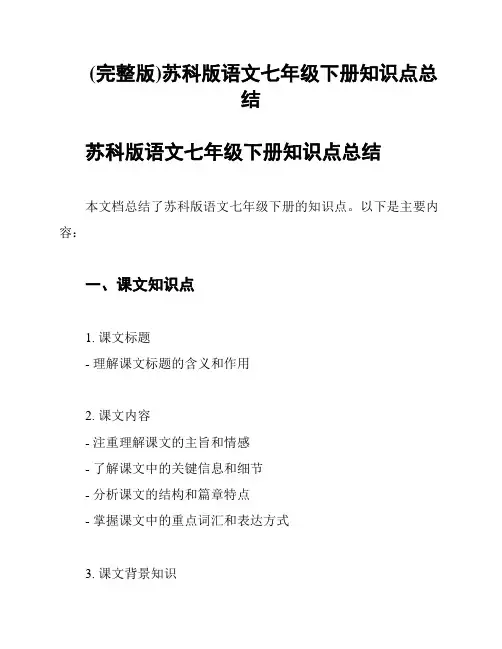 (完整版)苏科版语文七年级下册知识点总结

苏科版语文七年级下册知识点总结

本文档总结了苏科版语文七年级下册的知识点。以下是主要内容：

一、课文知识点

1. 课文标题
- 理解课文标题的含义和作用

2. 课文内容
- 注重理解课文的主旨和情感
- 了解课文中的关键信息和细节
- 分析课文的结构和篇章特点
- 掌握课文中的重点词汇和表达方式

3. 课文背景知识